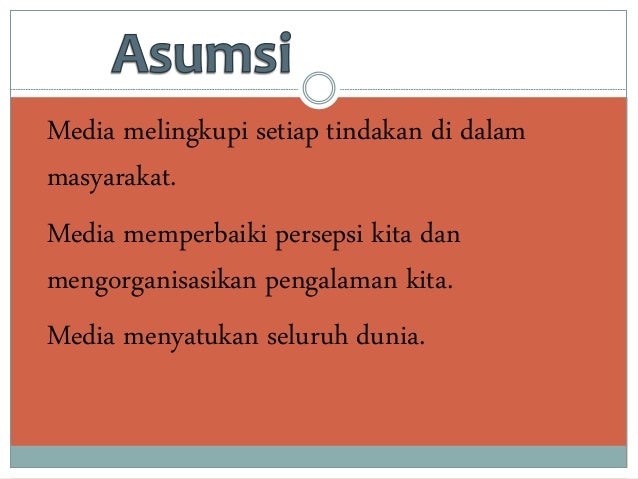 Asumsi

Media melingkupi setiap tindakan di dalam masyarakat.

Media memperbaiki persepsi kita dan mengorganisasikan pengalaman kita.

Media menyatukan seluruh dunia.